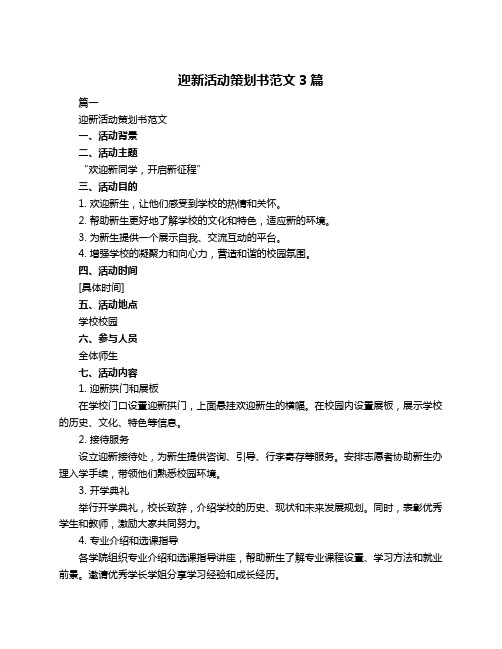 迎新活动策划书范文 3 篇

篇一

迎新活动策划书范文

一、活动背景

二、活动主题

“欢迎新同学，开启新征程”

三、活动目的

1. 欢迎新生，让他们感受到学校的热情和关怀。

2. 帮助新生更好地了解学校的文化和特色，适应新的环境。

3. 为新生提供一个展示自我、交流互动的平台。

4. 增强学校的凝聚力和向心力，营造和谐的校园氛围。

四、活动时间

[具体时间]

五、活动地点

学校校园

六、参与人员

全体师生

七、活动内容

1. 迎新拱门和展板

在学校门口设置迎新拱门，上面悬挂欢迎新生的横幅。在校园内设置展板，展示学校的历史、文化、特色等信息。

2. 接待服务

设立迎新接待处，为新生提供咨询、引导、行李寄存等服务。安排志愿者协助新生办理入学手续，带领他们熟悉校园环境。

3. 开学典礼

举行开学典礼，校长致辞，介绍学校的历史、现状和未来发展规划。同时，表彰优秀学生和教师，激励大家共同努力。

4. 专业介绍和选课指导

各学院组织专业介绍和选课指导讲座，帮助新生了解专业课程设置、学习方法和就业前景。邀请优秀学长学姐分享学习经验和成长经历。